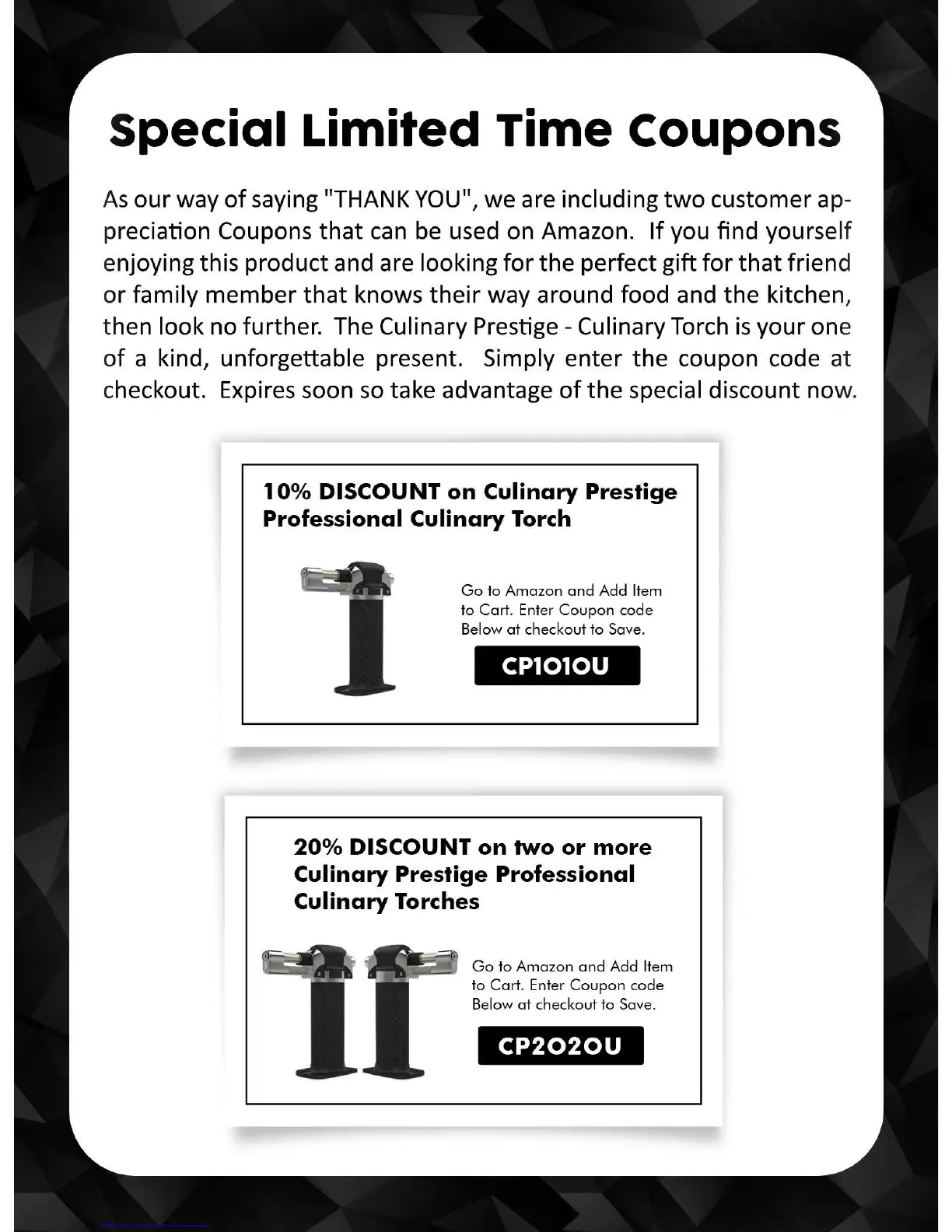 Special Limited Time Coupons

As our way of saying "THANK YOU", we are including two customer appreciation Coupons that can be used on Amazon. If you find yourself enjoying this product and are looking for the perfect gift for that friend or family member that knows their way around food and the kitchen, then look no further. The Culinary Prestige - Culinary Torch is your one of a kind, unforgettable present. Simply enter the coupon code at checkout. Expires soon so take advantage of the special discount now.

10% DISCOUNT on Culinary Prestige Professional Culinary Torch

Go to Amazon and Add Item to Cart. Enter Coupon code Below at checkout to Save.

CP1010U

20% DISCOUNT on two or more Culinary Prestige Professional Culinary Torches

Go to Amazon and Add Item to Cart. Enter Coupon code Below at checkout to Save.

CP2020U